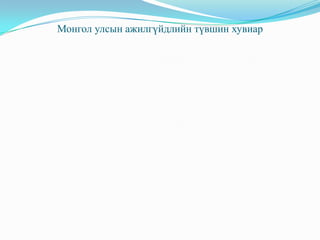 Монгол улсын ажилгүйдлийн түвшин хувиар